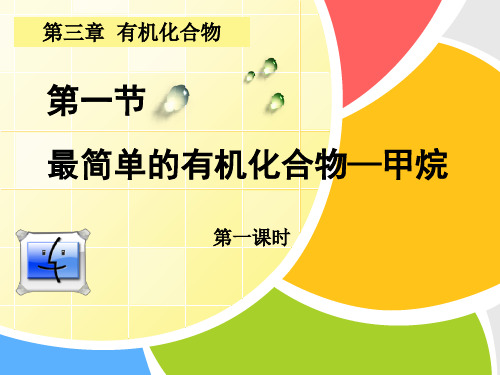 第三章 有机化合物

第一节

最简单的有机化合物—甲烷

第一课时